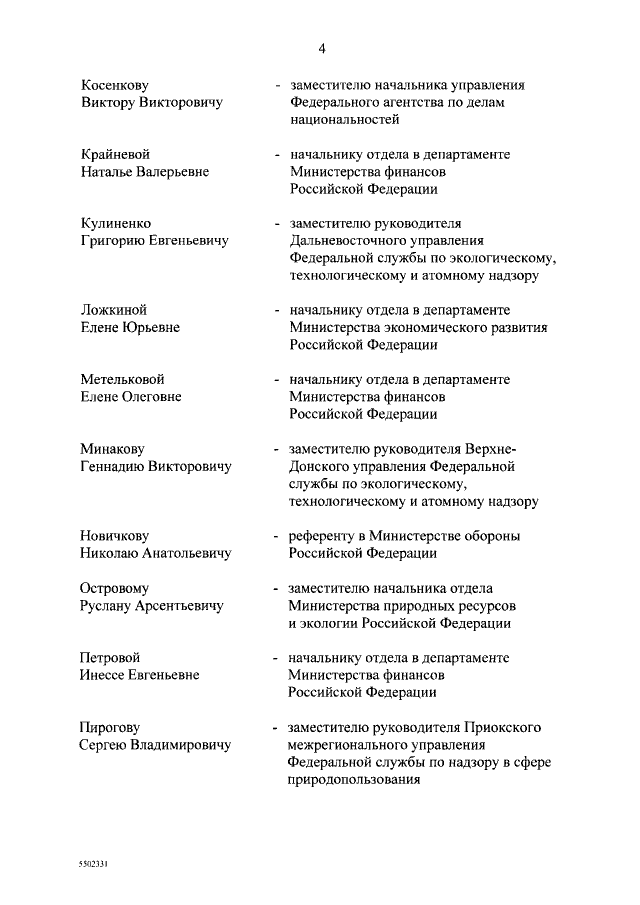 4

Косенкову Виктору Викторовичу - заместителю начальника управления Федерального агентства по делам национальностей

Крайневой Наталье Валерьевне - начальнику отдела в департаменте Министерства финансов Российской Федерации

Кулиненко Григорию Евгеньевичу - заместителю руководителя Дальневосточного управления Федеральной службы по экологическому, технологическому и атомному надзору

Ложкиной Елене Юрьевне - начальнику отдела в департаменте Министерства экономического развития Российской Федерации

Метельковой Елене Олеговне - начальнику отдела в департаменте Министерства финансов Российской Федерации

Минакову Геннадию Викторовичу - заместителю руководителя Верхне-Донского управления Федеральной службы по экологическому, технологическому и атомному надзору

Новичкову Николаю Анатольевичу - референту в Министерстве обороны Российской Федерации

Островому Руслану Арсентьевичу - заместителю начальника отдела Министерства природных ресурсов и экологии Российской Федерации

Петровой Инессе Евгеньевне - начальнику отдела в департаменте Министерства финансов Российской Федерации

Пирогову Сергею Владимировичу - заместителю руководителя Приокского межрегионального управления Федеральной службы по надзору в сфере природопользования

5502331